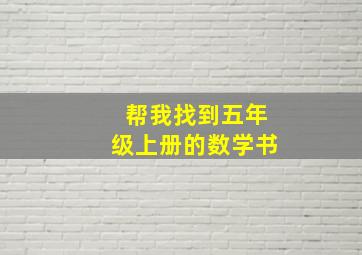 帮我找到五年级上册的数学书